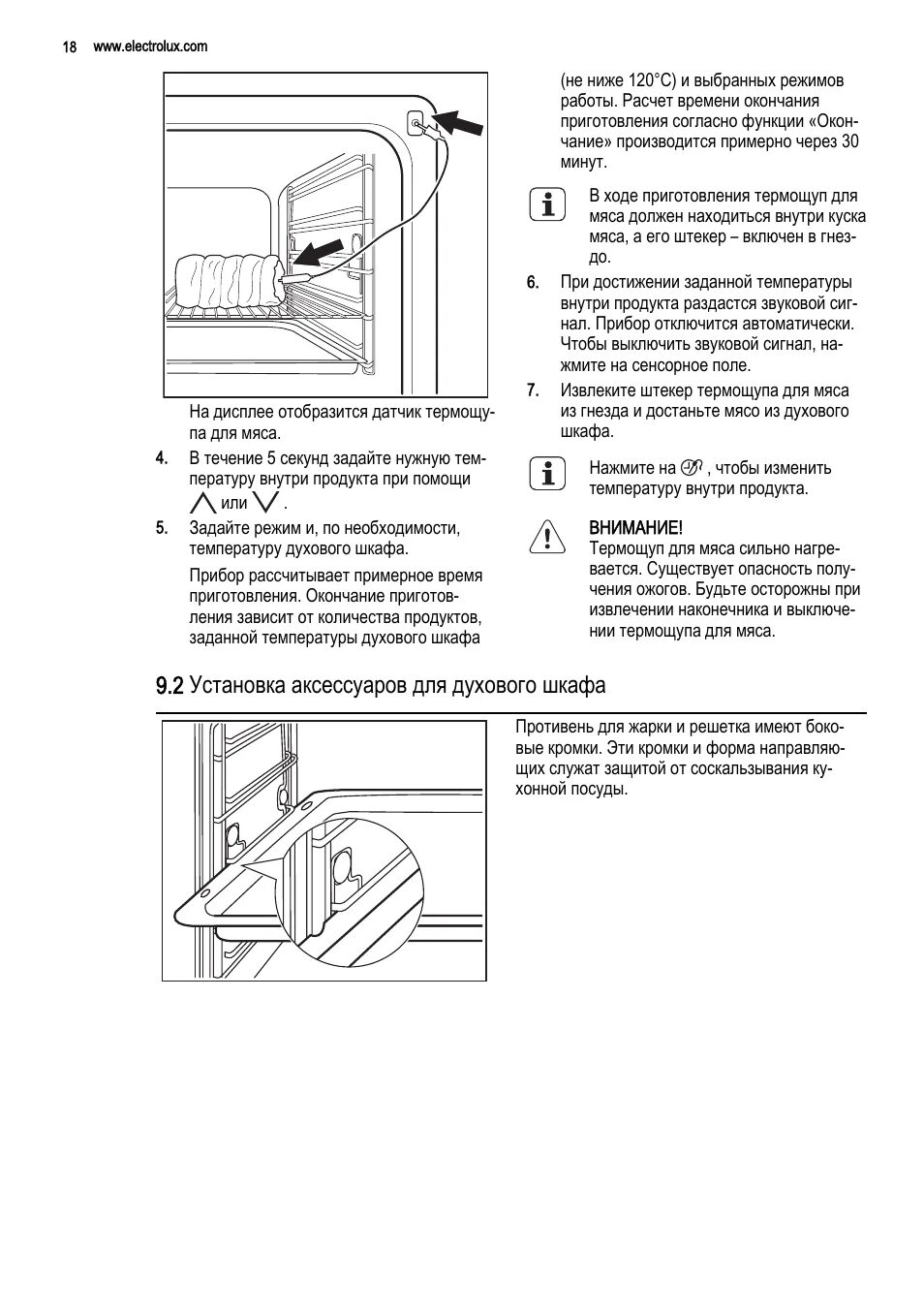 18 www.electrolux.com

На дисплее отобразится датчик термощупа для мяса.

4. В течение 5 секунд задайте нужную температуру внутри продукта при помощи ∧ или ∨ .

5. Задайте режим и, по необходимости, температуру духового шкафа.

Прибор рассчитывает примерное время приготовления. Окончание приготовления зависит от количества продуктов, заданной температуры духового шкафа (не ниже 120°C) и выбранных режимов работы. Расчет времени окончания приготовления согласно функции «Окончание» производится примерно через 30 минут.

В ходе приготовления термощуп для мяса должен находиться внутри куска мяса, а его штекер – включен в гнездо.

6. При достижении заданной температуры внутри продукта раздастся звуковой сигнал. Прибор отключится автоматически. Чтобы выключить звуковой сигнал, нажмите на сенсорное поле.

7. Извлеките штекер термощупа для мяса из гнезда и достаньте мясо из духового шкафа.

Нажмите на , чтобы изменить температуру внутри продукта.

ВНИМАНИЕ!
Термощуп для мяса сильно нагревается. Существует опасность получения ожогов. Будьте осторожны при извлечении наконечника и выключении термощупа для мяса.

9.2 Установка аксессуаров для духового шкафа

Противень для жарки и решетка имеют боковые кромки. Эти кромки и форма направляющих служат защитой от соскальзывания кухонной посуды.